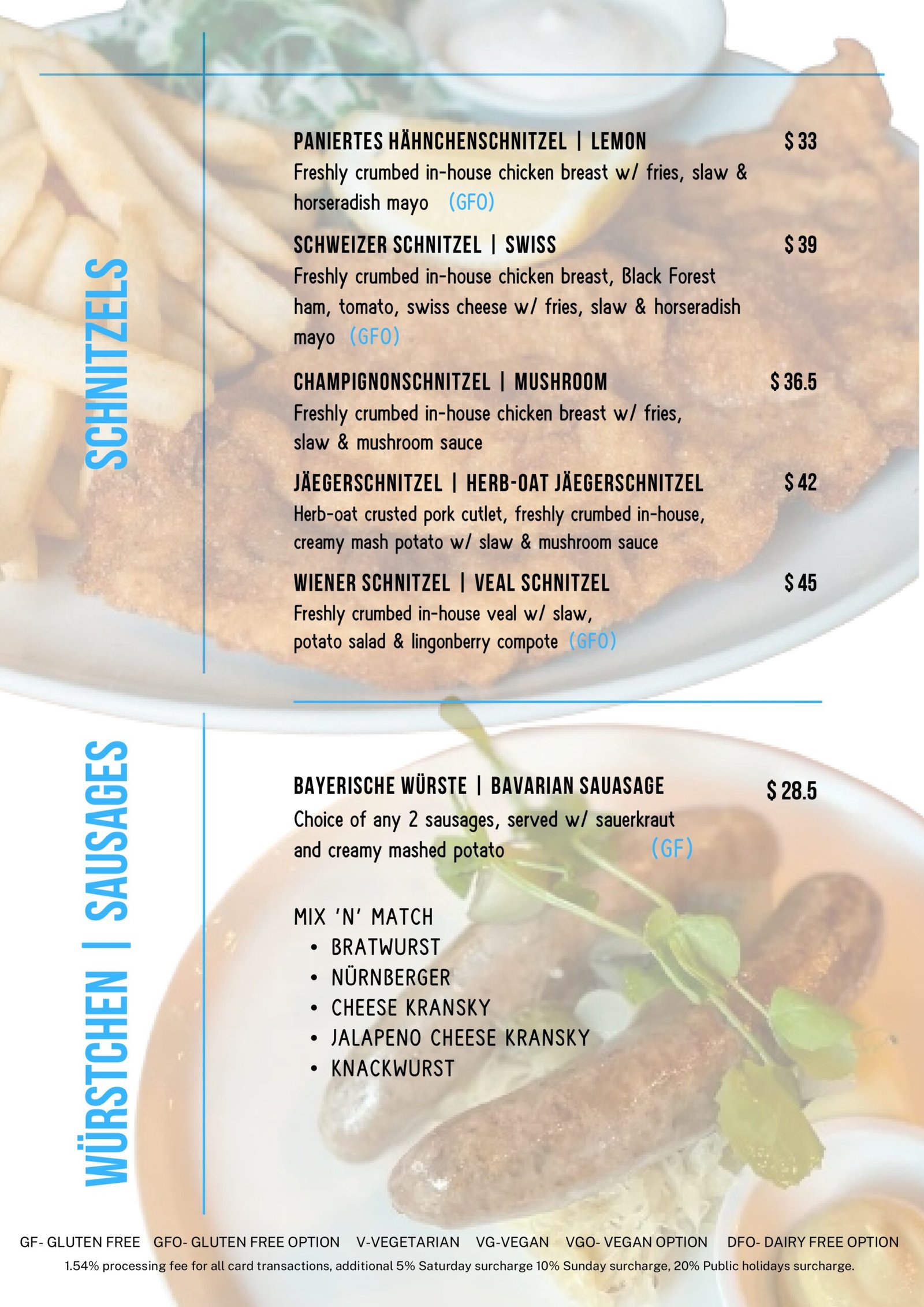 SCHNITZELS

PANIERTES HÄHNCHENSCHNITZEL | LEMON $ 33
Freshly crumbed in-house chicken breast w/ fries, slaw & horseradish mayo (GFO)

SCHWEIZER SCHNITZEL | SWISS $ 39
Freshly crumbed in-house chicken breast, Black Forest ham, tomato, swiss cheese w/ fries, slaw & horseradish mayo (GFO)

CHAMPIGNONSCHNITZEL | MUSHROOM $ 36.5
Freshly crumbed in-house chicken breast w/ fries, slaw & mushroom sauce

JÄEGERSCHNITZEL | HERB-OAT JÄEGERSCHNITZEL $ 42
Herb-oat crusted pork cutlet, freshly crumbed in-house, creamy mash potato w/ slaw & mushroom sauce

WIENER SCHNITZEL | VEAL SCHNITZEL $ 45
Freshly crumbed in-house veal w/ slaw, potato salad & lingonberry compote (GFO)

WÜRSTCHEN | SAUSAGES

BAYERISCHE WÜRSTE | BAVARIAN SAUASAGE $ 28.5
Choice of any 2 sausages, served w/ sauerkraut and creamy mashed potato (GF)

MIX 'N' MATCH
• BRATWURST
• NÜRNBERGER
• CHEESE KRANSKY
• JALAPENO CHEESE KRANSKY
• KNACKWURST

GF- GLUTEN FREE GFO- GLUTEN FREE OPTION V-VEGETARIAN VG-VEGAN VGO- VEGAN OPTION DFO- DAIRY FREE OPTION
1.54% processing fee for all card transactions, additional 5% Saturday surcharge 10% Sunday surcharge, 20% Public holidays surcharge.